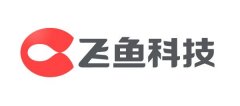 飞鱼科技